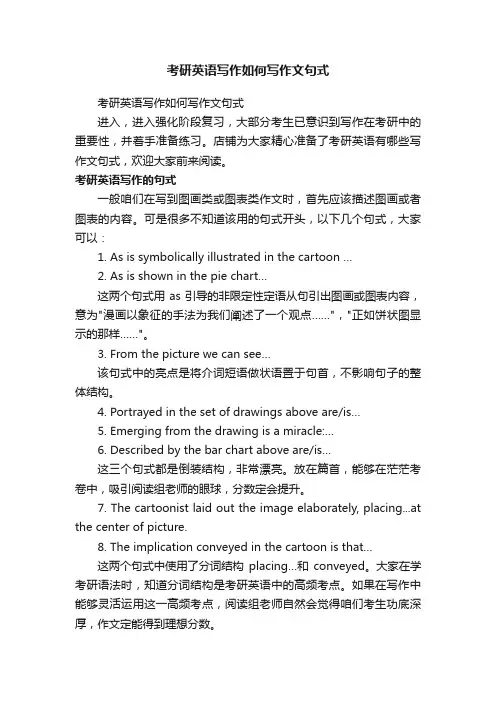 考研英语写作如何写作文句式

考研英语写作如何写作文句式

进入，进入强化阶段复习，大部分考生已意识到写作在考研中的重要性，并着手准备练习。店铺为大家精心准备了考研英语有哪些写作文句式，欢迎大家前来阅读。

考研英语写作的句式

一般咱们在写到图画类或图表类作文时，首先应该描述图画或者图表的内容。可是很多不知道该用的句式开头，以下几个句式，大家可以：

1. As is symbolically illustrated in the cartoon ...

2. As is shown in the pie chart...

这两个句式用 as 引导的非限定性定语从句引出图画或图表内容，意为"漫画以象征的手法为我们阐述了一个观点......"，"正如饼状图显示的那样......"。

3. From the picture we can see...

该句式中的亮点是将介词短语做状语置于句首，不影响句子的整体结构。

4. Portrayed in the set of drawings above are/is...

5. Emerging from the drawing is a miracle:...

6. Described by the bar chart above are/is...

这三个句式都是倒装结构，非常漂亮。放在篇首，能够在茫茫考卷中，吸引阅读组老师的眼球，分数定会提升。

7. The cartoonist laid out the image elaborately, placing...at the center of picture.

8. The implication conveyed in the cartoon is that...

这两个句式中使用了分词结构 placing...和 conveyed。大家在学考研语法时，知道分词结构是考研英语中的高频考点。如果在写作中能够灵活运用这一高频考点，阅读组老师自然会觉得咱们考生功底深厚，作文定能得到理想分数。